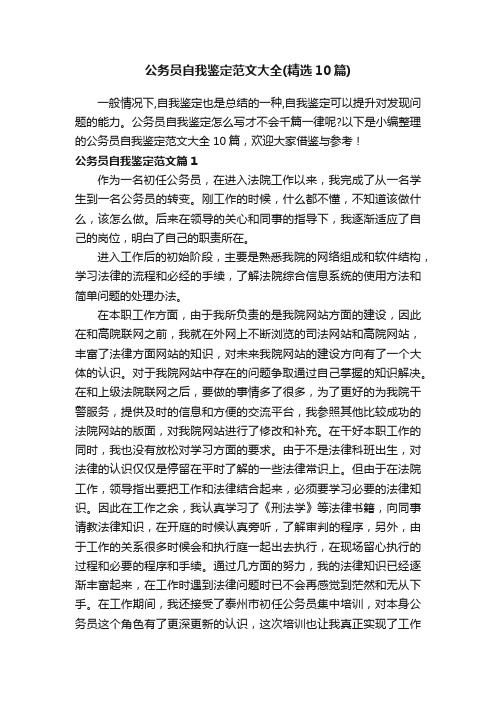 公务员自我鉴定范文大全(精选10篇)

一般情况下,自我鉴定也是总结的一种,自我鉴定可以提升对发现问题的能力。公务员自我鉴定怎么写才不会千篇一律呢?以下是小编整理的公务员自我鉴定范文大全10篇，欢迎大家借鉴与参考！

公务员自我鉴定范文篇1

作为一名初任公务员，在进入法院工作以来，我完成了从一名学生到一名公务员的转变。刚工作的时候，什么都不懂，不知道该做什么，该怎么做。后来在领导的关心和同事的指导下，我逐渐适应了自己的岗位，明白了自己的职责所在。

进入工作后的初始阶段，主要是熟悉我院的网络组成和软件结构，学习法律的流程和必经的手续，了解法院综合信息系统的使用方法和简单问题的处理办法。

在本职工作方面，由于我所负责的是我院网站方面的建设，因此在和高院联网之前，我就在外网上不断浏览的司法网站和高院网站，丰富了法律方面网站的知识，对未来我院网站的建设方向有了一个大体的认识。对于我院网站中存在的问题争取通过自己掌握的知识解决。在和上级法院联网之后，要做的事情多了很多，为了更好的为我院干警服务，提供及时的信息和方便的交流平台，我参照其他比较成功的法院网站的版面，对我院网站进行了修改和补充。在干好本职工作的同时，我也没有放松对学习方面的要求。由于不是法律科班出生，对法律的认识仅仅是停留在平时了解的一些法律常识上。但由于在法院工作，领导指出要把工作和法律结合起来，必须要学习必要的法律知识。因此在工作之余，我认真学习了《刑法学》等法律书籍，向同事请教法律知识，在开庭的时候认真旁听，了解审判的程序，另外，由于工作的关系很多时候会和执行庭一起出去执行，在现场留心执行的过程和必要的程序和手续。通过几方面的努力，我的法律知识已经逐渐丰富起来，在工作时遇到法律问题时已不会再感觉到茫然和无从下手。在工作期间，我还接受了泰州市初任公务员集中培训，对本身公务员这个角色有了更深更新的认识，这次培训也让我真正实现了工作